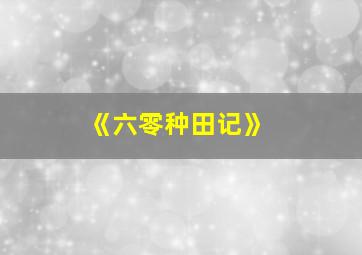 《六零种田记》